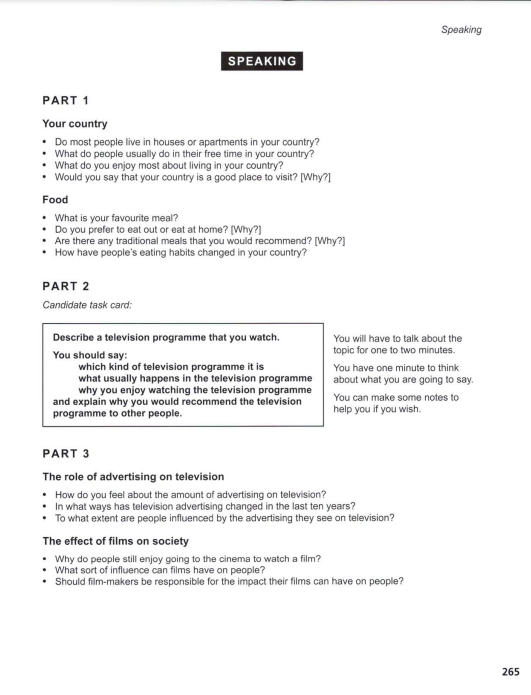 Speaking

SPEAKING

PART 1

Your country

• Do most people live in houses or apartments in your country?
• What do people usually do in their free time in your country?
• What do you enjoy most about living in your country?
• Would you say that your country is a good place to visit? [Why?]

Food

• What is your favourite meal?
• Do you prefer to eat out or eat at home? [Why?]
• Are there any traditional meals that you would recommend? [Why?]
• How have people's eating habits changed in your country?

PART 2

Candidate task card:

Describe a television programme that you watch.

You should say:
which kind of television programme it is
what usually happens in the television programme
why you enjoy watching the television programme
and explain why you would recommend the television programme to other people.

You will have to talk about the topic for one to two minutes.

You have one minute to think about what you are going to say.

You can make some notes to help you if you wish.

PART 3

The role of advertising on television

• How do you feel about the amount of advertising on television?
• In what ways has television advertising changed in the last ten years?
• To what extent are people influenced by the advertising they see on television?

The effect of films on society

• Why do people still enjoy going to the cinema to watch a film?
• What sort of influence can films have on people?
• Should film-makers be responsible for the impact their films can have on people?

265